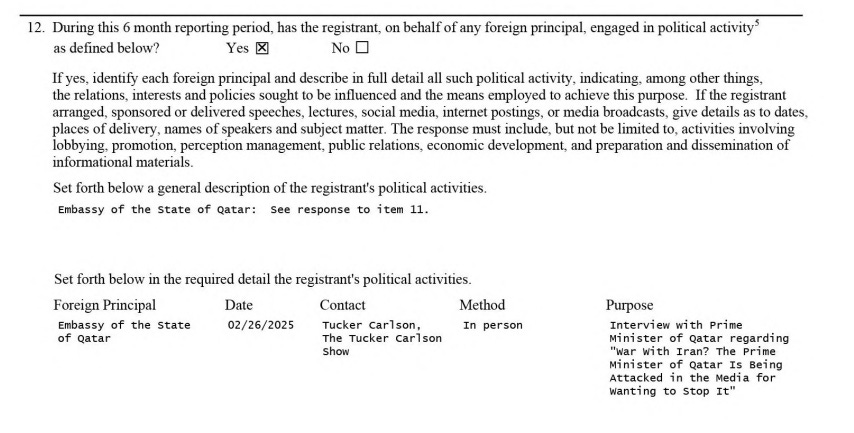 12. During this 6 month reporting period, has the registrant, on behalf of any foreign principal, engaged in political activity$^5$ as defined below? Yes ☒ No ☐

If yes, identify each foreign principal and describe in full detail all such political activity, indicating, among other things, the relations, interests and policies sought to be influenced and the means employed to achieve this purpose. If the registrant arranged, sponsored or delivered speeches, lectures, social media, internet postings, or media broadcasts, give details as to dates, places of delivery, names of speakers and subject matter. The response must include, but not be limited to, activities involving lobbying, promotion, perception management, public relations, economic development, and preparation and dissemination of informational materials.

Set forth below a general description of the registrant's political activities.

Embassy of the State of Qatar: See response to item 11.

Set forth below in the required detail the registrant's political activities.

| Foreign Principal | Date | Contact | Method | Purpose |
|---|---|---|---|---|
| Embassy of the State of Qatar | 02/26/2025 | Tucker Carlson, The Tucker Carlson Show | In person | Interview with Prime Minister of Qatar regarding "War With Iran? The Prime Minister of Qatar Is Being Attacked in the Media for Wanting to Stop It" |